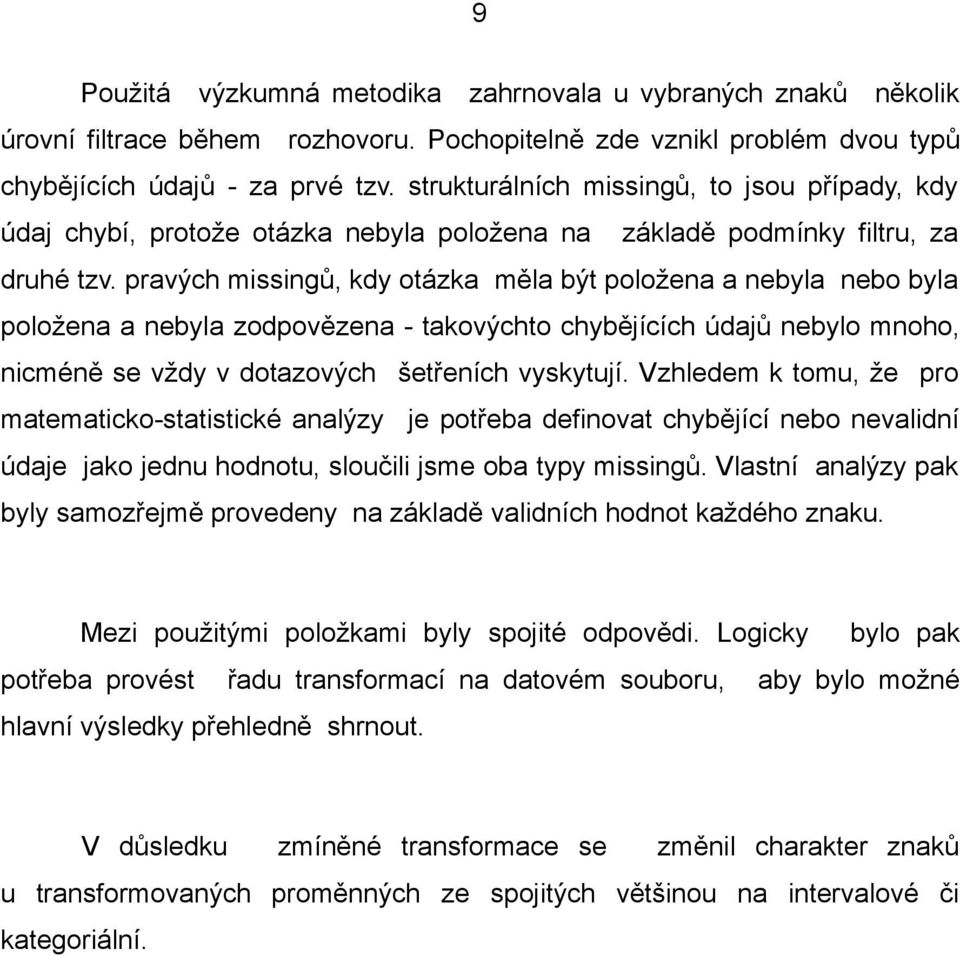 9

Použitá výzkumná metodika zahrnovala u vybraných znaků několik úrovní filtrace během rozhovoru. Pochopitelně zde vznikl problém dvou typů chybějících údajů - za prvé tzv. strukturálních missingů, to jsou případy, kdy údaj chybí, protože otázka nebyla položena na základě podmínky filtru, za druhé tzv. pravých missingů, kdy otázka měla být položena a nebyla nebo byla položena a nebyla zodpovězena - takovýchto chybějících údajů nebylo mnoho, nicméně se vždy v dotazových šetřeních vyskytují. Vzhledem k tomu, že pro matematicko-statistické analýzy je potřeba definovat chybějící nebo nevalidní údaje jako jednu hodnotu, sloučili jsme oba typy missingů. Vlastní analýzy pak byly samozřejmě provedeny na základě validních hodnot každého znaku.

Mezi použitými položkami byly spojité odpovědi. Logicky bylo pak potřeba provést řadu transformací na datovém souboru, aby bylo možné hlavní výsledky přehledně shrnout.

V důsledku zmíněné transformace se změnil charakter znaků u transformovaných proměnných ze spojitých většinou na intervalové či kategoriální.